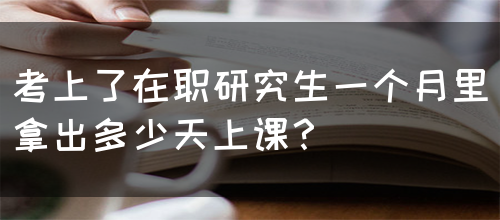 考上了在职研究生一个月里拿出多少天上课?